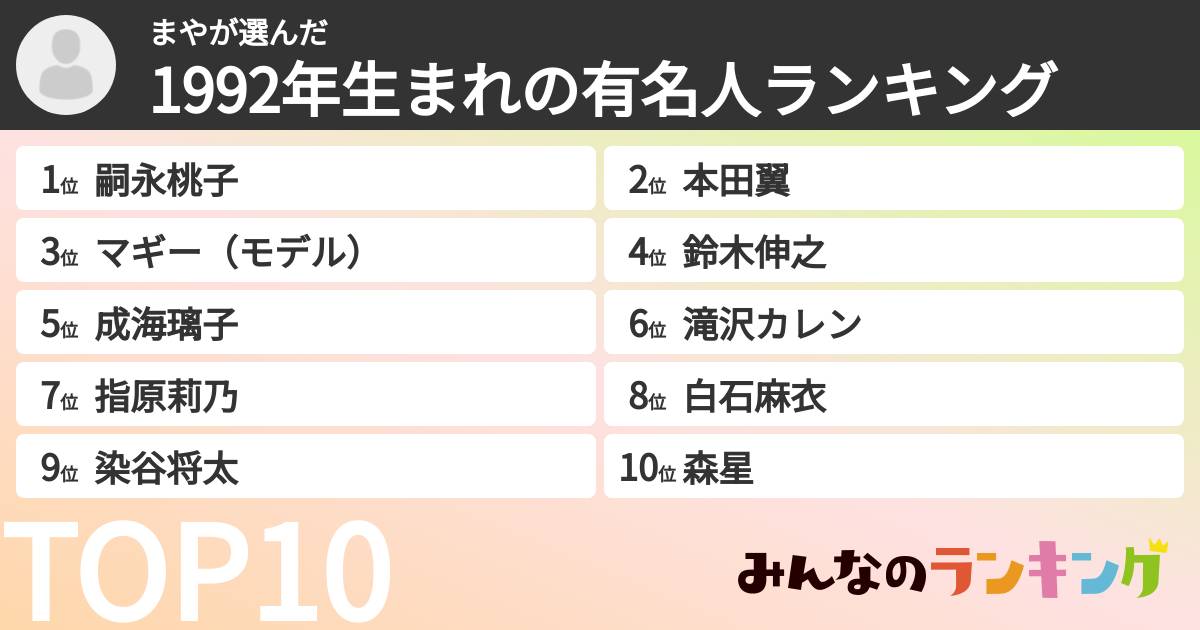 まやが選んだ
1992年生まれの有名人ランキング

1位 嗣永桃子
2位 本田翼
3位 マギー（モデル）
4位 鈴木伸之
5位 成海璃子
6位 滝沢カレン
7位 指原莉乃
8位 白石麻衣
9位 染谷将太
10位 森星

TOP10

みんなのランキング